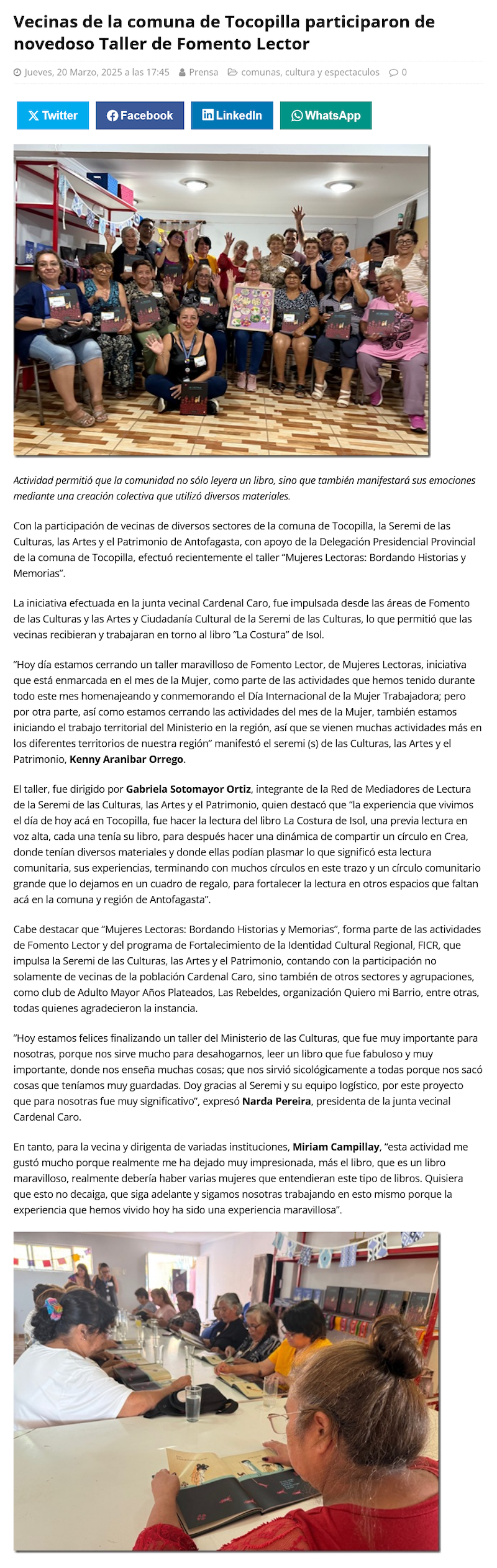 Vecinas de la comuna de Tocopilla participaron de novedoso Taller de Fomento Lector

Jueves, 20 Marzo, 2025 a las 17:45 Prensa comunas, cultura y espectaculos 0

Twitter Facebook LinkedIn WhatsApp

Actividad permitió que la comunidad no sólo leyera un libro, sino que también manifestará sus emociones mediante una creación colectiva que utilizó diversos materiales.

Con la participación de vecinas de diversos sectores de la comuna de Tocopilla, la Seremi de las Culturas, las Artes y el Patrimonio de Antofagasta, con apoyo de la Delegación Presidencial Provincial de la comuna de Tocopilla, efectuó recientemente el taller "Mujeres Lectoras: Bordando Historias y Memorias".

La iniciativa efectuada en la junta vecinal Cardenal Caro, fue impulsada desde las áreas de Fomento de las Culturas y las Artes y Ciudadanía Cultural de la Seremi de las Culturas, lo que permitió que las vecinas recibieran y trabajaran en torno al libro "La Costura" de Isol.

"Hoy día estamos cerrando un taller maravilloso de Fomento Lector, de Mujeres Lectoras, iniciativa que está enmarcada en el mes de la Mujer, como parte de las actividades que hemos tenido durante todo este mes homenajeando y conmemorando el Día Internacional de la Mujer Trabajadora; pero por otra parte, así como estamos cerrando las actividades del mes de la Mujer, también estamos iniciando el trabajo territorial del Ministerio en la región, así que se vienen muchas actividades más en los diferentes territorios de nuestra región" manifestó el seremi (s) de las Culturas, las Artes y el Patrimonio, Kenny Aranibar Orrego.

El taller, fue dirigido por Gabriela Sotomayor Ortiz, integrante de la Red de Mediadores de Lectura de la Seremi de las Culturas, las Artes y el Patrimonio, quien destacó que "la experiencia que vivimos el día de hoy acá en Tocopilla, fue hacer la lectura del libro La Costura de Isol, una previa lectura en voz alta, cada una tenía su libro, para después hacer una dinámica de compartir un círculo en Crea, donde tenían diversos materiales y donde ellas podían plasmar lo que significó esta lectura comunitaria, sus experiencias, terminando con muchos círculos en este trazo y un círculo comunitario grande que lo dejamos en un cuadro de regalo, para fortalecer la lectura en otros espacios que faltan acá en la comuna y región de Antofagasta".

Cabe destacar que "Mujeres Lectoras: Bordando Historias y Memorias", forma parte de las actividades de Fomento Lector y del programa de Fortalecimiento de la Identidad Cultural Regional, FICR, que impulsa la Seremi de las Culturas, las Artes y el Patrimonio, contando con la participación no solamente de vecinas de la población Cardenal Caro, sino también de otros sectores y agrupaciones, como club de Adulto Mayor Años Plateados, Las Rebeldes, organización Quiero mi Barrio, entre otras, todas quienes agradecieron la instancia.

"Hoy estamos felices finalizando un taller del Ministerio de las Culturas, que fue muy importante para nosotras, porque nos sirve mucho para desahogarnos, leer un libro que fue fabuloso y muy importante, donde nos enseña muchas cosas; que nos sirvió sicológicamente a todas porque nos sacó cosas que teníamos muy guardadas. Doy gracias al Seremi y su equipo logístico, por este proyecto que para nosotras fue muy significativo", expresó Narda Pereira, presidenta de la junta vecinal Cardenal Caro.

En tanto, para la vecina y dirigenta de variadas instituciones, Miriam Campillay, "esta actividad me gustó mucho porque realmente me ha dejado muy impresionada, más el libro, que es un libro maravilloso, realmente debería haber varias mujeres que entendieran este tipo de libros. Quisiera que esto no decaiga, que siga adelante y sigamos nosotras trabajando en esto mismo porque la experiencia que hemos vivido hoy ha sido una experiencia maravillosa".